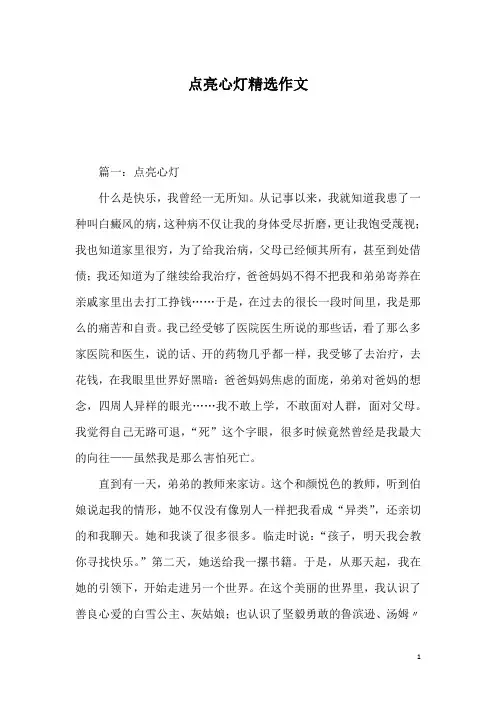 点亮心灯精选作文

篇一：点亮心灯

什么是快乐，我曾经一无所知。从记事以来，我就知道我患了一种叫白癜风的病，这种病不仅让我的身体受尽折磨，更让我饱受蔑视；我也知道家里很穷，为了给我治病，父母已经倾其所有，甚至到处借债；我还知道为了继续给我治疗，爸爸妈妈不得不把我和弟弟寄养在亲戚家里出去打工挣钱……于是，在过去的很长一段时间里，我是那么的痛苦和自责。我已经受够了医院医生所说的那些话，看了那么多家医院和医生，说的话、开的药物几乎都一样，我受够了去治疗，去花钱，在我眼里世界好黑暗：爸爸妈妈焦虑的面庞，弟弟对爸妈的想念，四周人异样的眼光……我不敢上学，不敢面对人群，面对父母。我觉得自己无路可退，“死”这个字眼，很多时候竟然曾经是我最大的向往——虽然我是那么害怕死亡。

直到有一天，弟弟的教师来家访。这个和颜悦色的教师，听到伯娘说起我的情形，她不仅没有像别人一样把我看成“异类”，还亲切的和我聊天。她和我谈了很多很多。临走时说：“孩子，明天我会教你寻找快乐。”第二天，她送给我一摞书籍。于是，从那天起，我在她的引领下，开始走进另一个世界。在这个美丽的世界里，我认识了善良心爱的白雪公主、灰姑娘；也认识了坚毅勇敢的鲁滨逊、汤姆〃

1